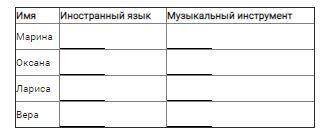 | Имя | Иностранный язык | Музыкальный инструмент |
|---|---|---|
| Марина | | |
| Оксана | | |
| Лариса | | |
| Вера | | |